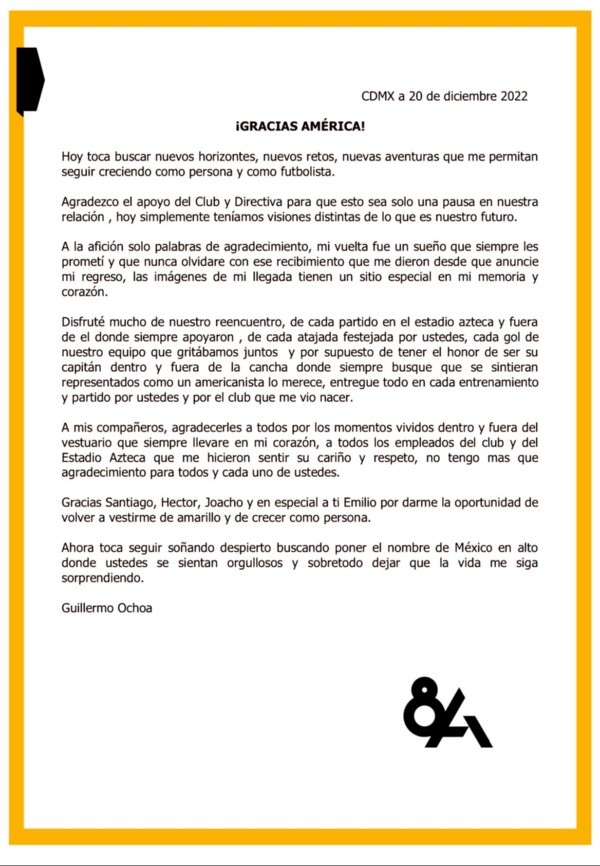 CDMX a 20 de diciembre 2022

¡GRACIAS AMÉRICA!

Hoy toca buscar nuevos horizontes, nuevos retos, nuevas aventuras que me permitan seguir creciendo como persona y como futbolista.

Agradezco el apoyo del Club y Directiva para que esto sea solo una pausa en nuestra relación , hoy simplemente teníamos visiones distintas de lo que es nuestro futuro.

A la afición solo palabras de agradecimiento, mi vuelta fue un sueño que siempre les prometí y que nunca olvidare con ese recibimiento que me dieron desde que anuncie mi regreso, las imágenes de mi llegada tienen un sitio especial en mi memoria y corazón.

Disfruté mucho de nuestro reencuentro, de cada partido en el estadio azteca y fuera de el donde siempre apoyaron , de cada atajada festejada por ustedes, cada gol de nuestro equipo que gritábamos juntos y por supuesto de tener el honor de ser su capitán dentro y fuera de la cancha donde siempre busque que se sintieran representados como un americanista lo merece, entregue todo en cada entrenamiento y partido por ustedes y por el club que me vio nacer.

A mis compañeros, agradecerles a todos por los momentos vividos dentro y fuera del vestuario que siempre llevare en mi corazón, a todos los empleados del club y del Estadio Azteca que me hicieron sentir su cariño y respeto, no tengo mas que agradecimiento para todos y cada uno de ustedes.

Gracias Santiago, Hector, Joacho y en especial a ti Emilio por darme la oportunidad de volver a vestirme de amarillo y de crecer como persona.

Ahora toca seguir soñando despierto buscando poner el nombre de México en alto donde ustedes se sientan orgullosos y sobretodo dejar que la vida me siga sorprendiendo.

Guillermo Ochoa